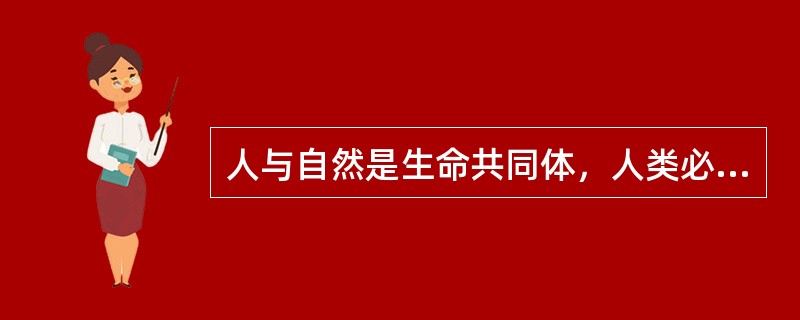 人与自然是生命共同体，人类必...